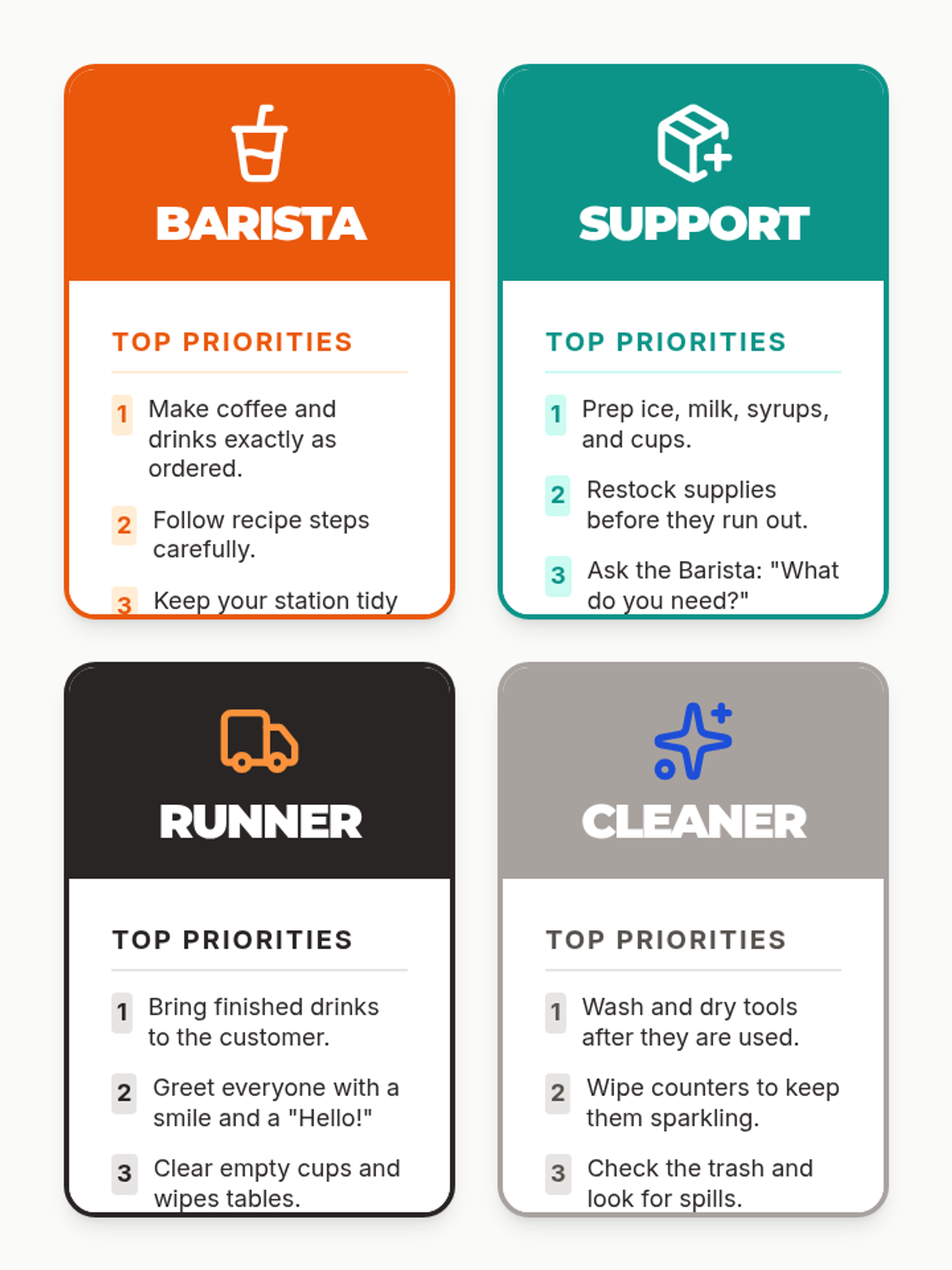 BARISTA

TOP PRIORITIES

1 Make coffee and drinks exactly as ordered.

2 Follow recipe steps carefully.

3 Keep your station tidy

SUPPORT

TOP PRIORITIES

1 Prep ice, milk, syrups, and cups.

2 Restock supplies before they run out.

3 Ask the Barista: "What do you need?"

RUNNER

TOP PRIORITIES

1 Bring finished drinks to the customer.

2 Greet everyone with a smile and a "Hello!"

3 Clear empty cups and wipes tables.

CLEANER

TOP PRIORITIES

1 Wash and dry tools after they are used.

2 Wipe counters to keep them sparkling.

3 Check the trash and look for spills.